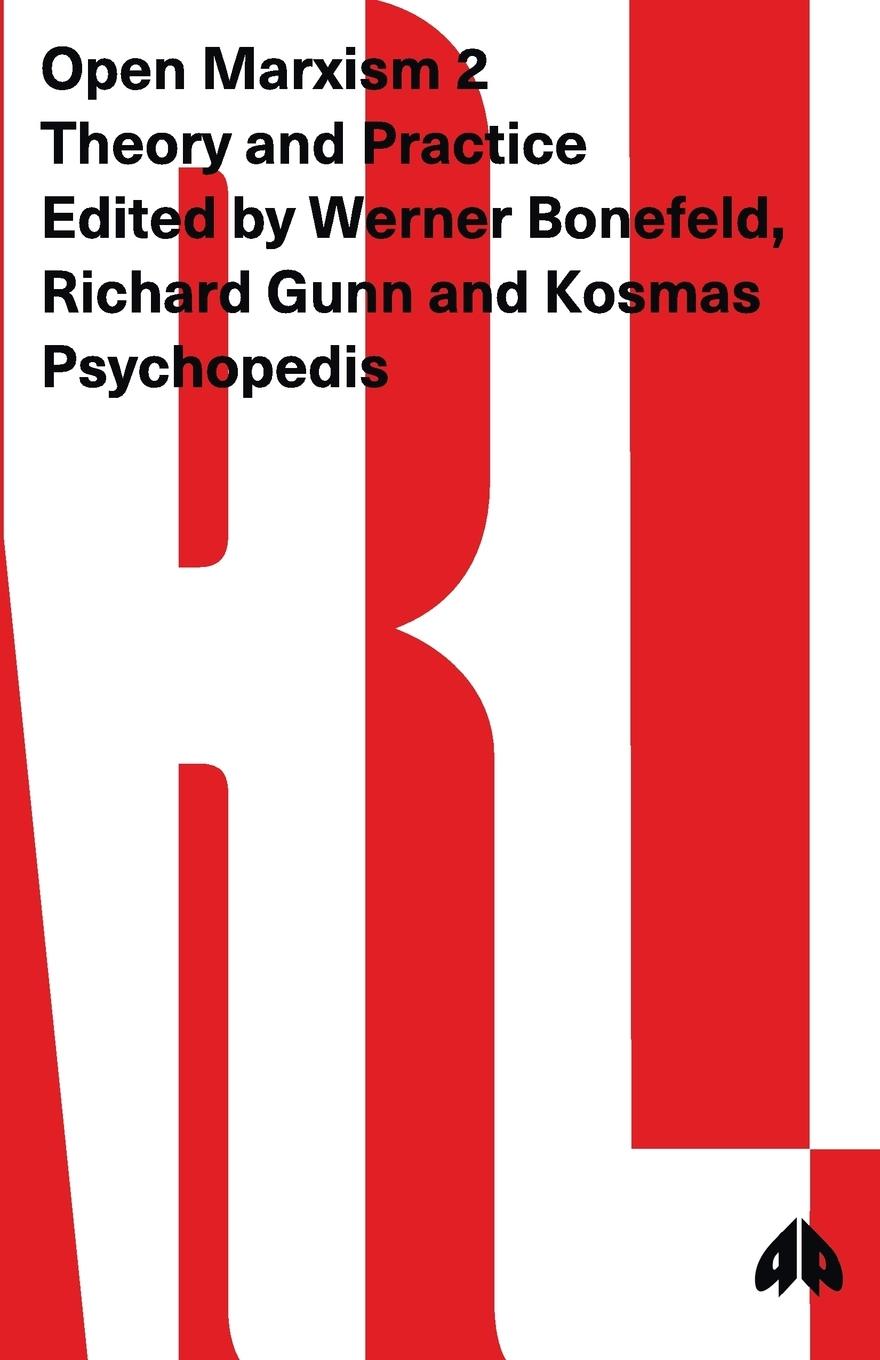 Open Marxism 2
Theory and Practice
Edited by Werner Bonefeld, Richard Gunn and Kosmas Psychopedis